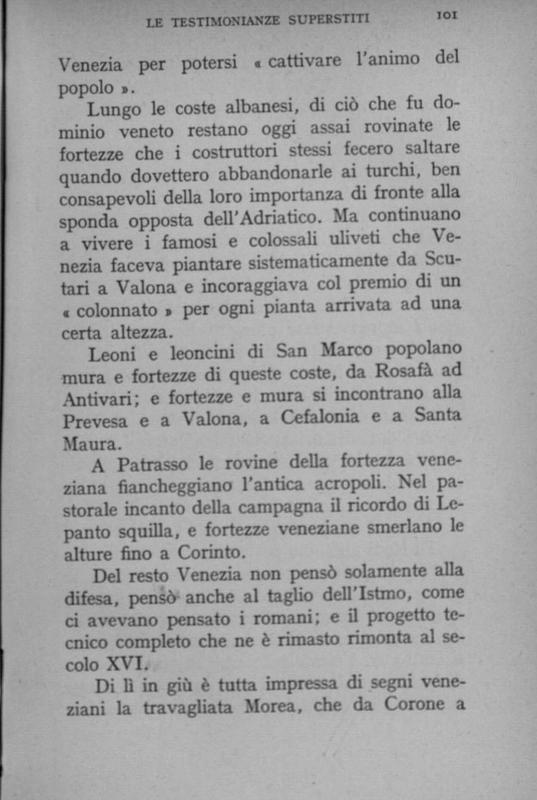 LE TESTIMONIANZE SUPERSTITI 101

Venezia per potersi « cattivare l'animo del popolo ».

Lungo le coste albanesi, di ciò che fu dominio veneto restano oggi assai rovinate le fortezze che i costruttori stessi fecero saltare quando dovettero abbandonarle ai turchi, ben consapevoli della loro importanza di fronte alla sponda opposta dell'Adriatico. Ma continuano a vivere i famosi e colossali uliveti che Venezia faceva piantare sistematicamente da Scutari a Valona e incoraggiava col premio di un « colonnato » per ogni pianta arrivata ad una certa altezza.

Leoni e leoncini di San Marco popolano mura e fortezze di queste coste, da Rosafà ad Antivari; e fortezze e mura si incontrano alla Prevesa e a Valona, a Cefalonia e a Santa Maura.

A Patrasso le rovine della fortezza veneziana fiancheggiano l'antica acropoli. Nel pastorale incanto della campagna il ricordo di Lepanto squilla, e fortezze veneziane smerlano le alture fino a Corinto.

Del resto Venezia non pensò solamente alla difesa, pensò anche al taglio dell'Istmo, come ci avevano pensato i romani; e il progetto tecnico completo che ne è rimasto rimonta al secolo XVI.

Di lì in giù è tutta impressa di segni veneziani la travagliata Morea, che da Corone a